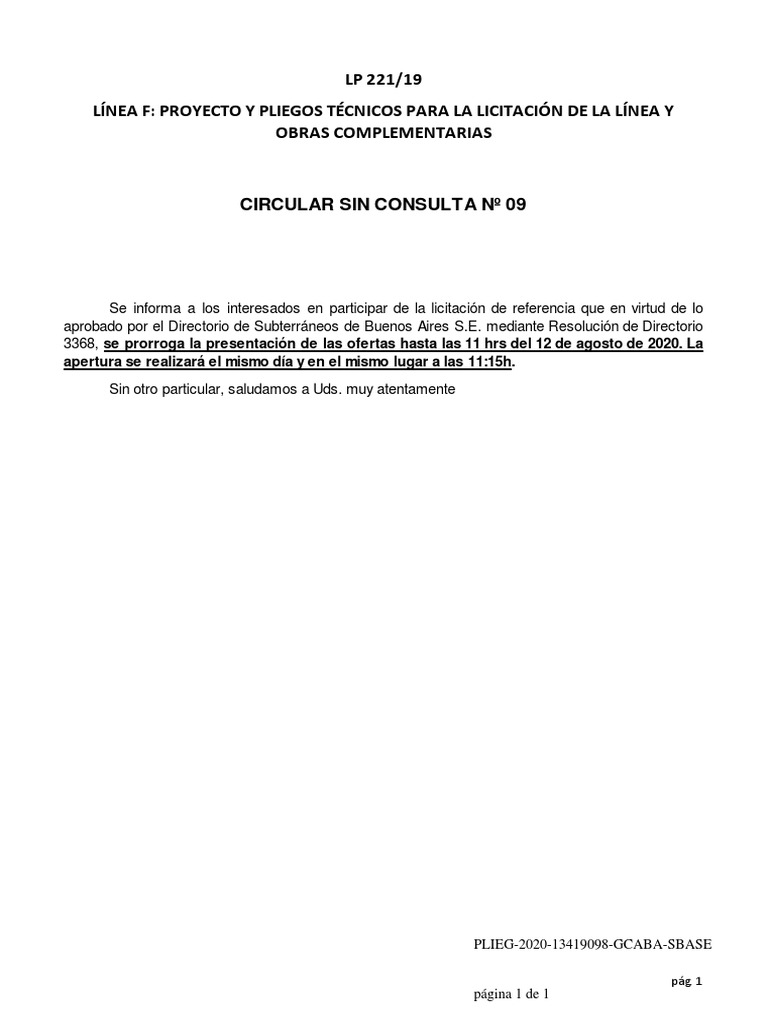 LP 221/19

LÍNEA F: PROYECTO Y PLIEGOS TÉCNICOS PARA LA LICITACIÓN DE LA LÍNEA Y OBRAS COMPLEMENTARIAS

CIRCULAR SIN CONSULTA Nº 09

Se informa a los interesados en participar de la licitación de referencia que en virtud de lo aprobado por el Directorio de Subterráneos de Buenos Aires S.E. mediante Resolución de Directorio 3368, se prorroga la presentación de las ofertas hasta las 11 hrs del 12 de agosto de 2020. La apertura se realizará el mismo día y en el mismo lugar a las 11:15h.

Sin otro particular, saludamos a Uds. muy atentamente

PLIEG-2020-13419098-GCABA-SBASE

pág 1

página 1 de 1